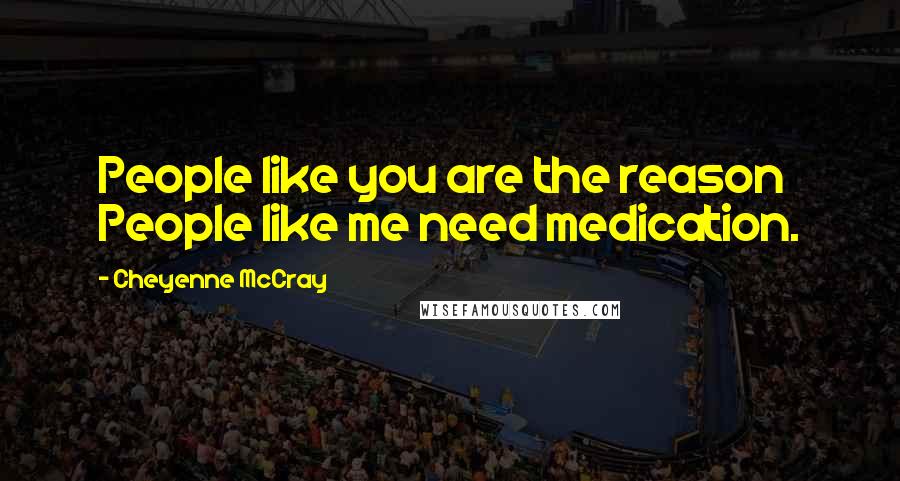 People like you are the reason People like me need medication.

- Cheyenne McCray

WISEFAMOUSQUOTES.COM